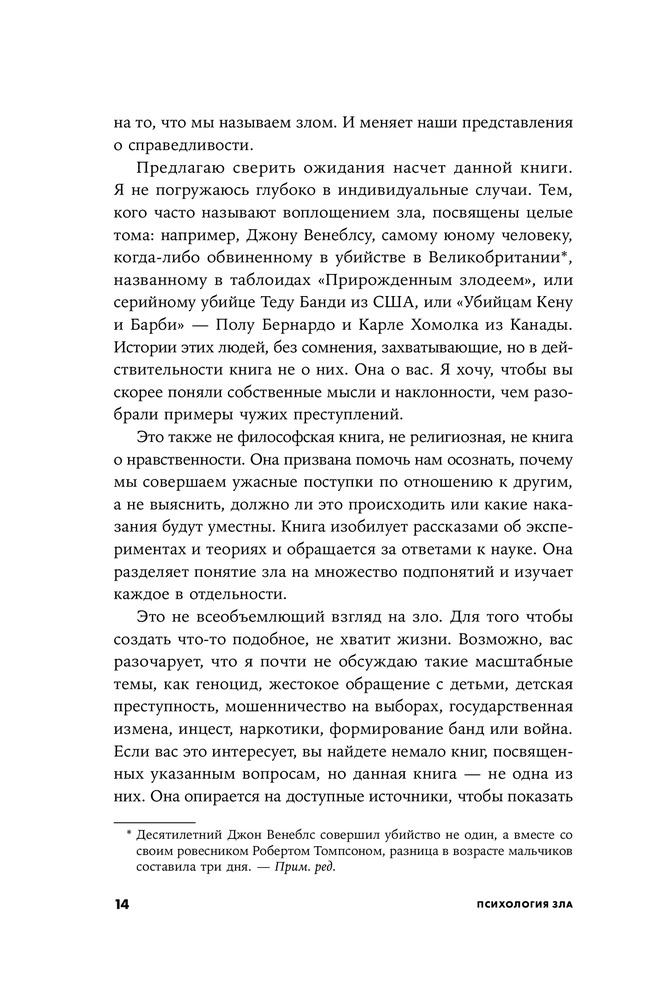 на то, что мы называем злом. И меняет наши представления о справедливости.

Предлагаю сверить ожидания насчет данной книги. Я не погружаюсь глубоко в индивидуальные случаи. Тем, кого часто называют воплощением зла, посвящены целые тома: например, Джону Венеблсу, самому юному человеку, когда-либо обвиненному в убийстве в Великобритании*, названному в таблоидах «Прирожденным злодеем», или серийному убийце Теду Банди из США, или «Убийцам Кену и Барби» — Полу Бернардо и Карле Хомолка из Канады. Истории этих людей, без сомнения, захватывающие, но в действительности книга не о них. Она о вас. Я хочу, чтобы вы скорее поняли собственные мысли и наклонности, чем разобрали примеры чужих преступлений.

Это также не философская книга, не религиозная, не книга о нравственности. Она призвана помочь нам осознать, почему мы совершаем ужасные поступки по отношению к другим, а не выяснить, должно ли это происходить или какие наказания будут уместны. Книга изобилует рассказами об экспериментах и теориях и обращается за ответами к науке. Она разделяет понятие зла на множество подпонятий и изучает каждое в отдельности.

Это не всеобъемлющий взгляд на зло. Для того чтобы создать что-то подобное, не хватит жизни. Возможно, вас разочарует, что я почти не обсуждаю такие масштабные темы, как геноцид, жестокое обращение с детьми, детская преступность, мошенничество на выборах, государственная измена, инцест, наркотики, формирование банд или война. Если вас это интересует, вы найдете немало книг, посвященных указанным вопросам, но данная книга — не одна из них. Она опирается на доступные источники, чтобы показать

* Десятилетний Джон Венеблс совершил убийство не один, а вместе со своим ровесником Робертом Томпсоном, разница в возрасте мальчиков составила три дня. — Прим. ред.

14 ПСИХОЛОГИЯ ЗЛА